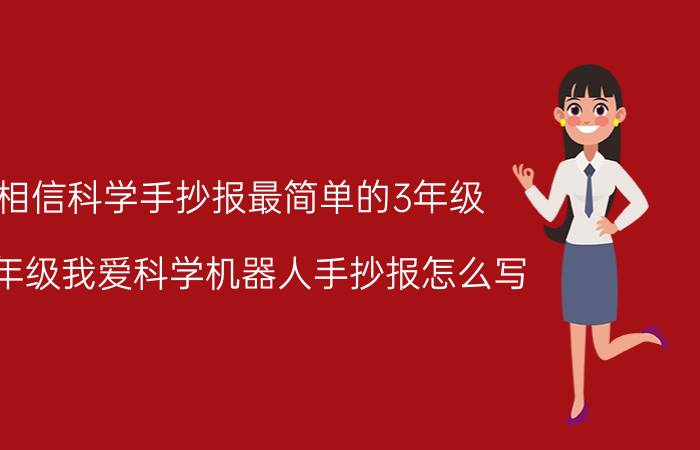 相信科学手抄报最简单的3年级

年级我爱科学机器人手抄报怎么写